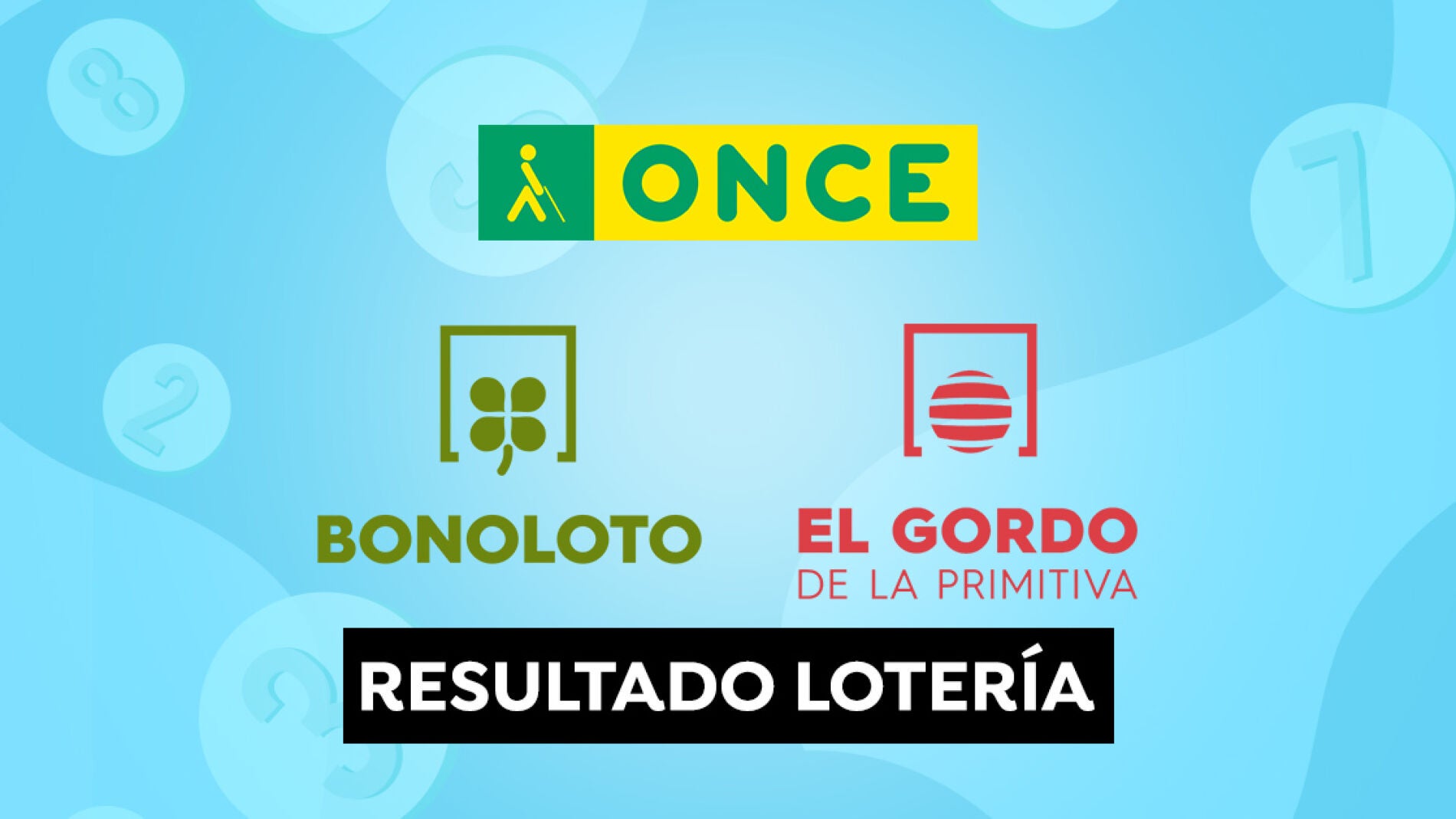 ONCE

BONOLOTO

EL GORDO
DE LA PRIMITIVA

RESULTADO LOTERÍA